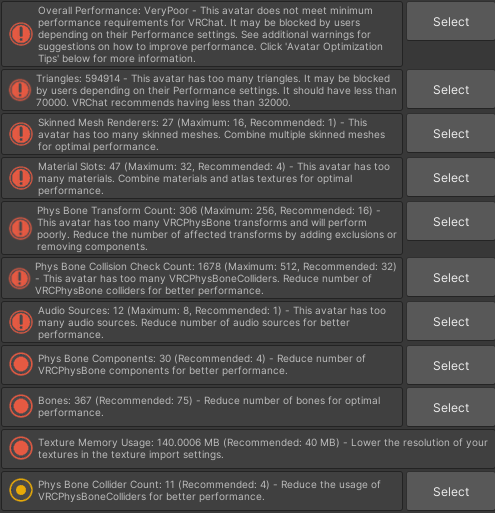 Overall Performance: VeryPoor - This avatar does not meet minimum performance requirements for VRChat. It may be blocked by users depending on their Performance settings. See additional warnings for suggestions on how to improve performance. Click 'Avatar Optimization Tips' below for more information.

Select

Triangles: 594914 - This avatar has too many triangles. It may be blocked by users depending on their Performance settings. It should have less than 70000. VRChat recommends having less than 32000.

Select

Skinned Mesh Renderers: 27 (Maximum: 16, Recommended: 1) - This avatar has too many skinned meshes. Combine multiple skinned meshes for optimal performance.

Select

Material Slots: 47 (Maximum: 32, Recommended: 4) - This avatar has too many materials. Combine materials and atlas textures for optimal performance.

Select

Phys Bone Transform Count: 306 (Maximum: 256, Recommended: 16) - This avatar has too many VRCPhysBone transforms and will perform poorly. Reduce the number of affected transforms by adding exclusions or removing components.

Select

Phys Bone Collision Check Count: 1678 (Maximum: 512, Recommended: 32) - This avatar has too many VRCPhysBoneColliders. Reduce number of VRCPhysBone colliders for better performance.

Select

Audio Sources: 12 (Maximum: 8, Recommended: 1) - This avatar has too many audio sources. Reduce number of audio sources for better performance.

Select

Phys Bone Components: 30 (Recommended: 4) - Reduce number of VRCPhysBone components for better performance.

Select

Bones: 367 (Recommended: 75) - Reduce number of bones for optimal performance.

Select

Texture Memory Usage: 140.0006 MB (Recommended: 40 MB) - Lower the resolution of your textures in the texture import settings.

Phys Bone Collider Count: 11 (Recommended: 4) - Reduce the usage of VRCPhysBoneColliders for better performance.

Select